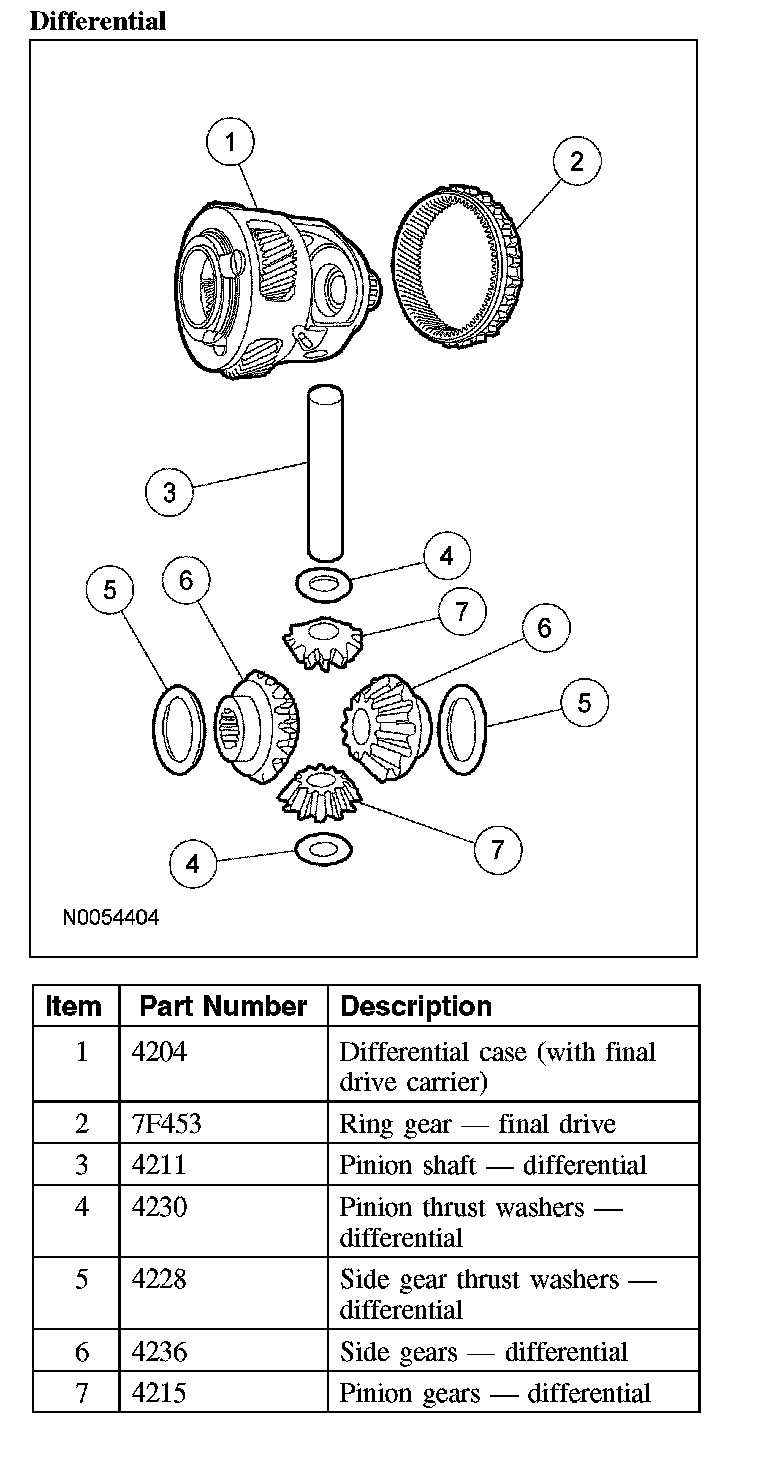 Differential

1
2
3
4
5
6
7
6
5
7
4

N0054404

| Item | Part Number | Description |
|---|---|---|
| 1 | 4204 | Differential case (with final drive carrier) |
| 2 | 7F453 | Ring gear — final drive |
| 3 | 4211 | Pinion shaft — differential |
| 4 | 4230 | Pinion thrust washers — differential |
| 5 | 4228 | Side gear thrust washers — differential |
| 6 | 4236 | Side gears — differential |
| 7 | 4215 | Pinion gears — differential |